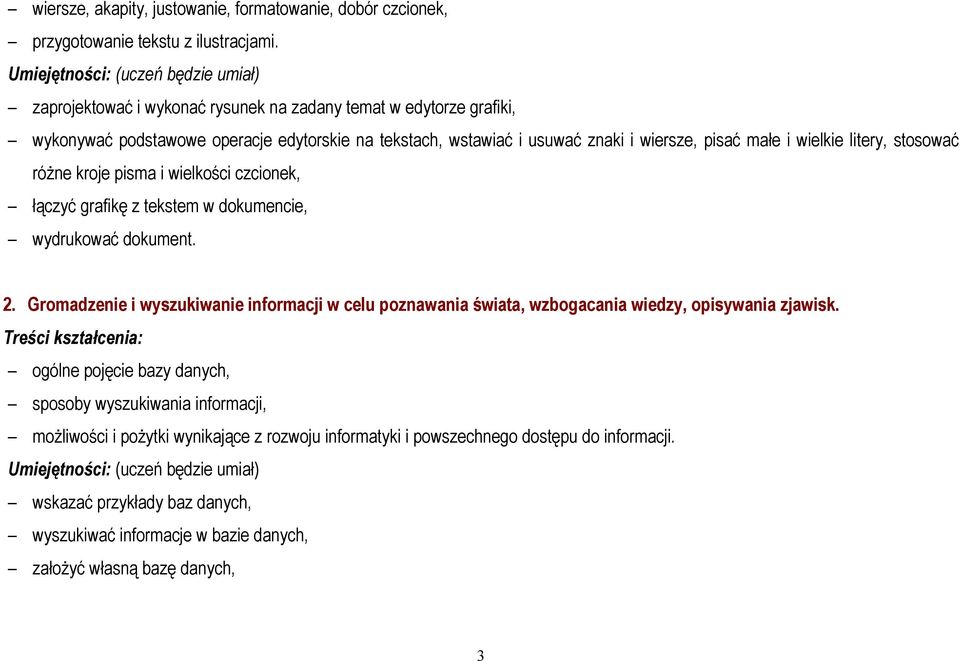 – wiersze, akapity, justowanie, formatowanie, dobór czcionek,
– przygotowanie tekstu z ilustracjami.

Umiejętności: (uczeń będzie umiał)
– zaprojektować i wykonać rysunek na zadany temat w edytorze grafiki,
– wykonywać podstawowe operacje edytorskie na tekstach, wstawiać i usuwać znaki i wiersze, pisać małe i wielkie litery, stosować różne kroje pisma i wielkości czcionek,
– łączyć grafikę z tekstem w dokumencie,
– wydrukować dokument.

2. Gromadzenie i wyszukiwanie informacji w celu poznawania świata, wzbogacania wiedzy, opisywania zjawisk.

Treści kształcenia:
– ogólne pojęcie bazy danych,
– sposoby wyszukiwania informacji,
– możliwości i pożytki wynikające z rozwoju informatyki i powszechnego dostępu do informacji.

Umiejętności: (uczeń będzie umiał)
– wskazać przykłady baz danych,
– wyszukiwać informacje w bazie danych,
– założyć własną bazę danych,

3